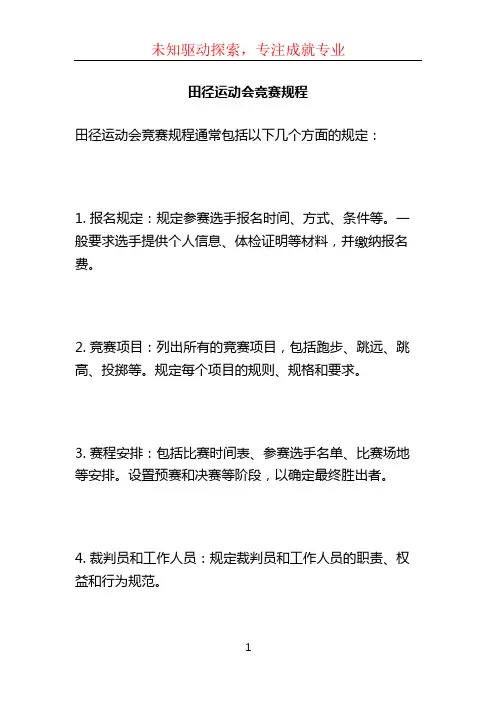 未知驱动探索，专注成就专业

田径运动会竞赛规程

田径运动会竞赛规程通常包括以下几个方面的规定：

1. 报名规定：规定参赛选手报名时间、方式、条件等。一般要求选手提供个人信息、体检证明等材料，并缴纳报名费。

2. 竞赛项目：列出所有的竞赛项目，包括跑步、跳远、跳高、投掷等。规定每个项目的规则、规格和要求。

3. 赛程安排：包括比赛时间表、参赛选手名单、比赛场地等安排。设置预赛和决赛等阶段，以确定最终胜出者。

4. 裁判员和工作人员：规定裁判员和工作人员的职责、权益和行为规范。

1